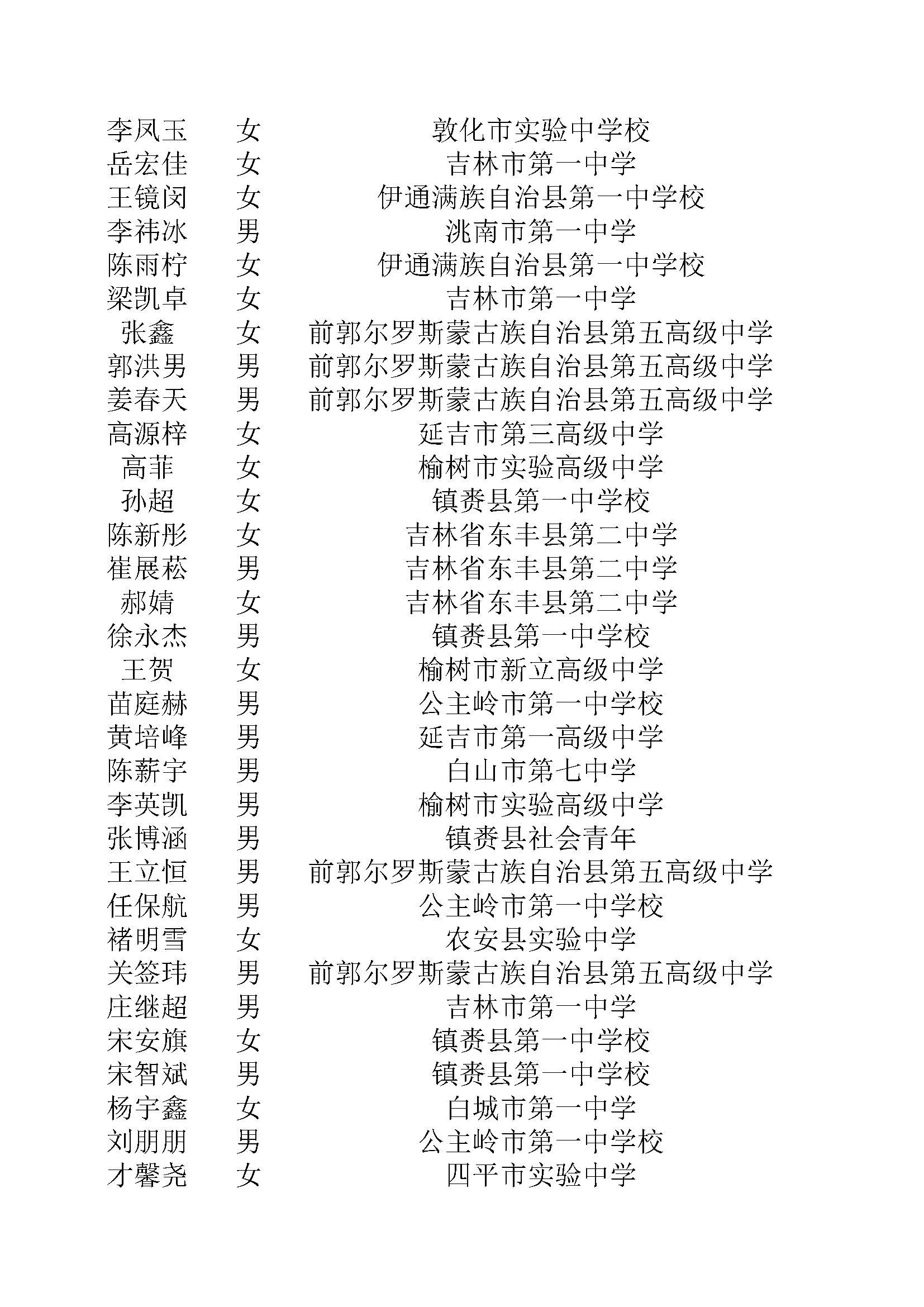 | 李凤玉 | 女 | 敦化市实验中学校 |
|---|---|---|
| 岳宏佳 | 女 | 吉林市第一中学 |
| 王镜闵 | 女 | 伊通满族自治县第一中学校 |
| 李祎冰 | 男 | 洮南市第一中学 |
| 陈雨柠 | 女 | 伊通满族自治县第一中学校 |
| 梁凯卓 | 女 | 吉林市第一中学 |
| 张鑫 | 女 | 前郭尔罗斯蒙古族自治县第五高级中学 |
| 郭洪男 | 男 | 前郭尔罗斯蒙古族自治县第五高级中学 |
| 姜春天 | 男 | 前郭尔罗斯蒙古族自治县第五高级中学 |
| 高源梓 | 女 | 延吉市第三高级中学 |
| 高菲 | 女 | 榆树市实验高级中学 |
| 孙超 | 女 | 镇赉县第一中学校 |
| 陈新彤 | 女 | 吉林省东丰县第二中学 |
| 崔展菘 | 男 | 吉林省东丰县第二中学 |
| 郝婧 | 女 | 吉林省东丰县第二中学 |
| 徐永杰 | 男 | 镇赉县第一中学校 |
| 王贺 | 女 | 榆树市新立高级中学 |
| 苗庭赫 | 男 | 公主岭市第一中学校 |
| 黄培峰 | 男 | 延吉市第一高级中学 |
| 陈薪宇 | 男 | 白山市第七中学 |
| 李英凯 | 男 | 榆树市实验高级中学 |
| 张博涵 | 男 | 镇赉县社会青年 |
| 王立恒 | 男 | 前郭尔罗斯蒙古族自治县第五高级中学 |
| 任保航 | 男 | 公主岭市第一中学校 |
| 褚明雪 | 女 | 农安县实验中学 |
| 关签玮 | 男 | 前郭尔罗斯蒙古族自治县第五高级中学 |
| 庄继超 | 男 | 吉林市第一中学 |
| 宋安旗 | 女 | 镇赉县第一中学校 |
| 宋智斌 | 男 | 镇赉县第一中学校 |
| 杨宇鑫 | 女 | 白城市第一中学 |
| 刘朋朋 | 男 | 公主岭市第一中学校 |
| 才馨尧 | 女 | 四平市实验中学 |